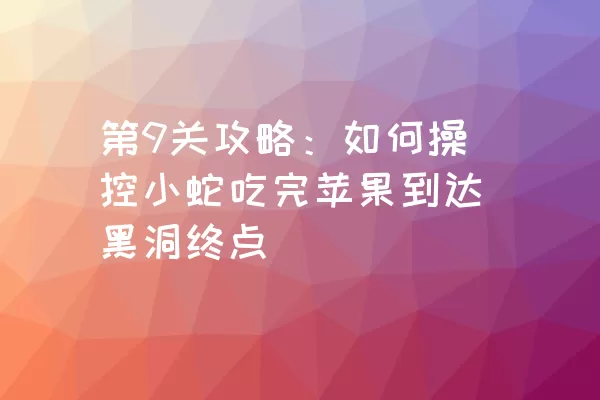 第9关攻略：如何操控小蛇吃完苹果到达黑洞终点